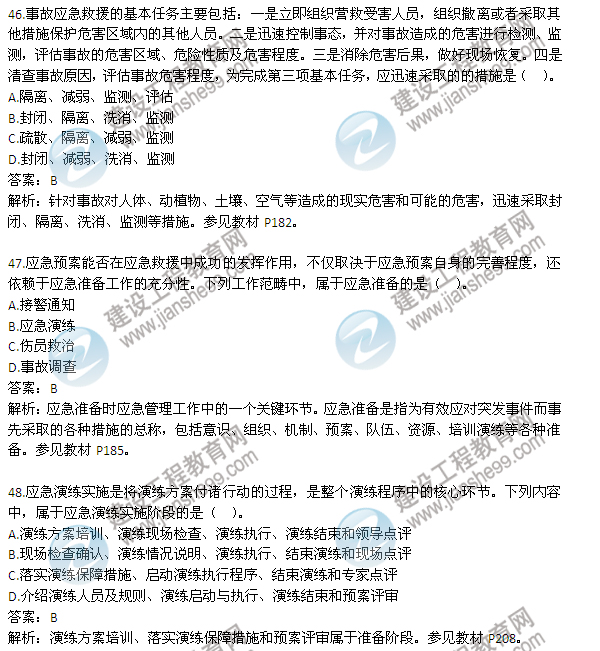 46.事故应急救援的基本任务主要包括：一是立即组织营救受害人员，组织撤离或者采取其他措施保护危害区域内的其他人员。二是迅速控制事态，并对事故造成的危害进行检测、监测，评估事故的危害区域、危险性质及危害程度。三是消除危害后果，做好现场恢复。四是清查事故原因，评估事故危害程度，为完成第三项基本任务，应迅速采取的的措施是（ ）。
A.隔离、减弱、监测、评估
B.封闭、隔离、洗消、监测
C.疏散、隔离、减弱、监测
D.封闭、减弱、洗消、监测
答案：B
解析：针对事故对人体、动植物、土壤、空气等造成的现实危害和可能的危害，迅速采取封闭、隔离、洗消、监测等措施。参见教材 P182。

47.应急预案能否在应急救援中成功的发挥作用，不仅取决于应急预案自身的完善程度，还依赖于应急准备工作的充分性。下列工作范畴中，属于应急准备的是（ ）。
A.接警通知
B.应急演练
C.伤员救治
D.事故调查
答案：B
解析：应急准备时应急管理工作中的一个关键环节。应急准备是指为有效应对突发事件而事先采取的各种措施的总称，包括意识、组织、机制、预案、队伍、资源、培训演练等各种准备。参见教材 P185。

48.应急演练实施是将演练方案付诸行动的过程，是整个演练程序中的核心环节。下列内容中，属于应急演练实施阶段的是（ ）。
A.演练方案培训、演练现场检查、演练执行、演练结束和领导点评
B.现场检查确认、演练情况说明、演练执行、结束演练和现场点评
C.落实演练保障措施、启动演练执行程序、结束演练和专家点评
D.介绍演练人员及规则、演练启动与执行、演练结束和预案评审
答案：B
解析：演练方案培训、落实演练保障措施和预案评审属于准备阶段。参见教材 P208。

建设工程教育网 www.jianshe99.com